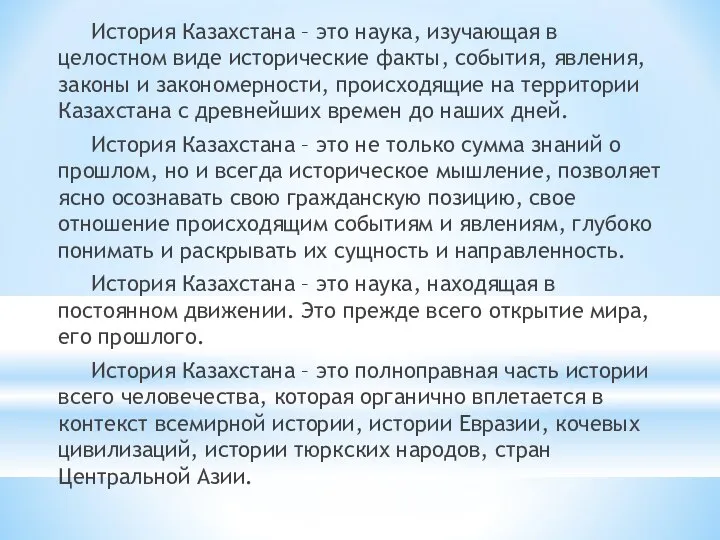 История Казахстана – это наука, изучающая в целостном виде исторические факты, события, явления, законы и закономерности, происходящие на территории Казахстана с древнейших времен до наших дней.

История Казахстана – это не только сумма знаний о прошлом, но и всегда историческое мышление, позволяет ясно осознавать свою гражданскую позицию, свое отношение происходящим событиям и явлениям, глубоко понимать и раскрывать их сущность и направленность.

История Казахстана – это наука, находящая в постоянном движении. Это прежде всего открытие мира, его прошлого.

История Казахстана – это полноправная часть истории всего человечества, которая органично вплетается в контекст всемирной истории, истории Евразии, кочевых цивилизаций, истории тюркских народов, стран Центральной Азии.